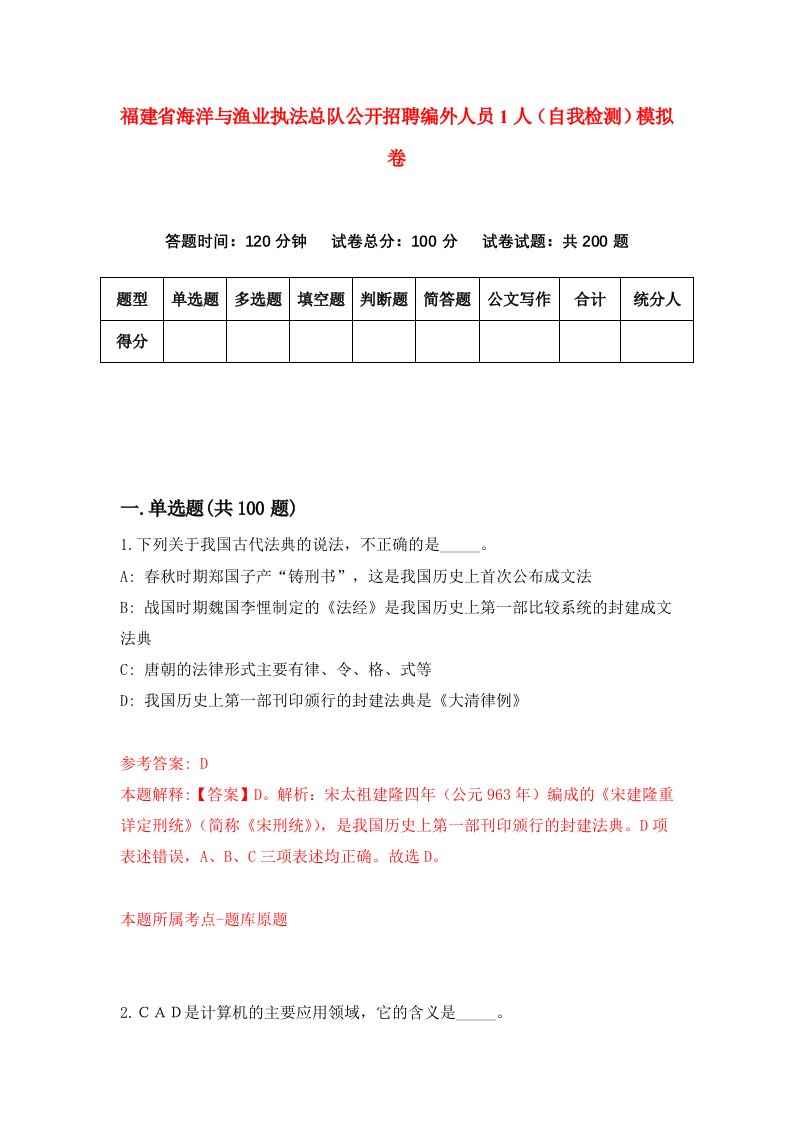 福建省海洋与渔业执法总队公开招聘编外人员1人（自我检测）模拟卷

答题时间：120分钟　试卷总分：100分　试卷试题：共200题

| 题型 | 单选题 | 多选题 | 填空题 | 判断题 | 简答题 | 公文写作 | 合计 | 统分人 |
|---|---|---|---|---|---|---|---|---|
| 得分 | | | | | | | | |

一.单选题(共100题)

1.下列关于我国古代法典的说法，不正确的是_____。
A: 春秋时期郑国子产“铸刑书”，这是我国历史上首次公布成文法
B: 战国时期魏国李悝制定的《法经》是我国历史上第一部比较系统的封建成文法典
C: 唐朝的法律形式主要有律、令、格、式等
D: 我国历史上第一部刊印颁行的封建法典是《大清律例》

参考答案: D
本题解释:【答案】D。解析：宋太祖建隆四年（公元963年）编成的《宋建隆重详定刑统》（简称《宋刑统》），是我国历史上第一部刊印颁行的封建法典。D项表述错误，A、B、C三项表述均正确。故选D。

本题所属考点-题库原题

2.ＣＡＤ是计算机的主要应用领域，它的含义是_____。